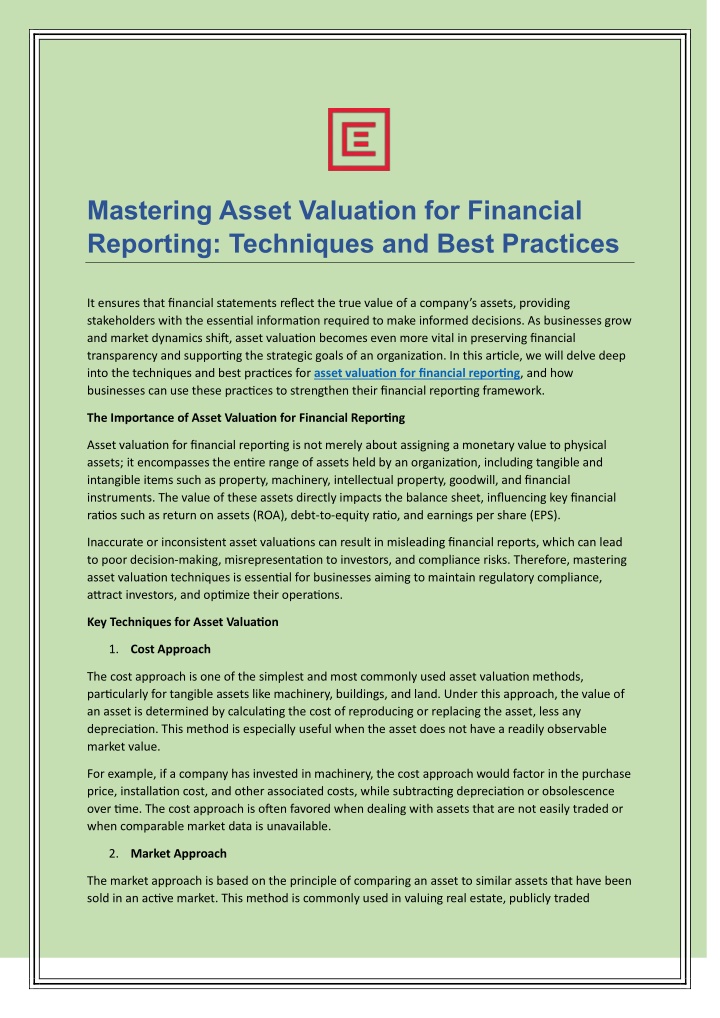 Mastering Asset Valuation for Financial Reporting: Techniques and Best Practices

It ensures that financial statements reflect the true value of a company's assets, providing stakeholders with the essential information required to make informed decisions. As businesses grow and market dynamics shift, asset valuation becomes even more vital in preserving financial transparency and supporting the strategic goals of an organization. In this article, we will delve deep into the techniques and best practices for asset valuation for financial reporting, and how businesses can use these practices to strengthen their financial reporting framework.

The Importance of Asset Valuation for Financial Reporting

Asset valuation for financial reporting is not merely about assigning a monetary value to physical assets; it encompasses the entire range of assets held by an organization, including tangible and intangible items such as property, machinery, intellectual property, goodwill, and financial instruments. The value of these assets directly impacts the balance sheet, influencing key financial ratios such as return on assets (ROA), debt-to-equity ratio, and earnings per share (EPS).

Inaccurate or inconsistent asset valuations can result in misleading financial reports, which can lead to poor decision-making, misrepresentation to investors, and compliance risks. Therefore, mastering asset valuation techniques is essential for businesses aiming to maintain regulatory compliance, attract investors, and optimize their operations.

Key Techniques for Asset Valuation

1. Cost Approach

The cost approach is one of the simplest and most commonly used asset valuation methods, particularly for tangible assets like machinery, buildings, and land. Under this approach, the value of an asset is determined by calculating the cost of reproducing or replacing the asset, less any depreciation. This method is especially useful when the asset does not have a readily observable market value.

For example, if a company has invested in machinery, the cost approach would factor in the purchase price, installation cost, and other associated costs, while subtracting depreciation or obsolescence over time. The cost approach is often favored when dealing with assets that are not easily traded or when comparable market data is unavailable.

2. Market Approach

The market approach is based on the principle of comparing an asset to similar assets that have been sold in an active market. This method is commonly used in valuing real estate, publicly traded